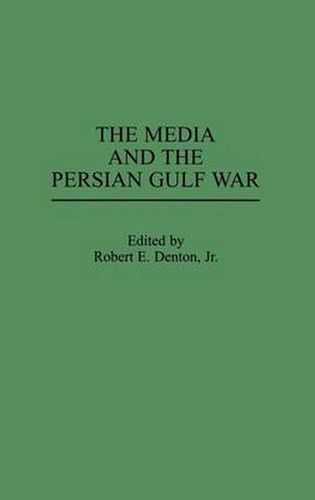 THE MEDIA AND THE PERSIAN GULF WAR

Edited by
Robert E. Denton, Jr.